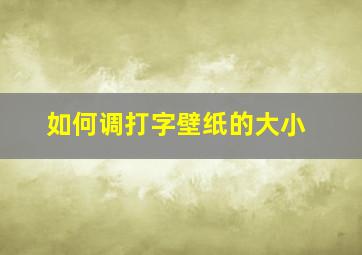 如何调打字壁纸的大小